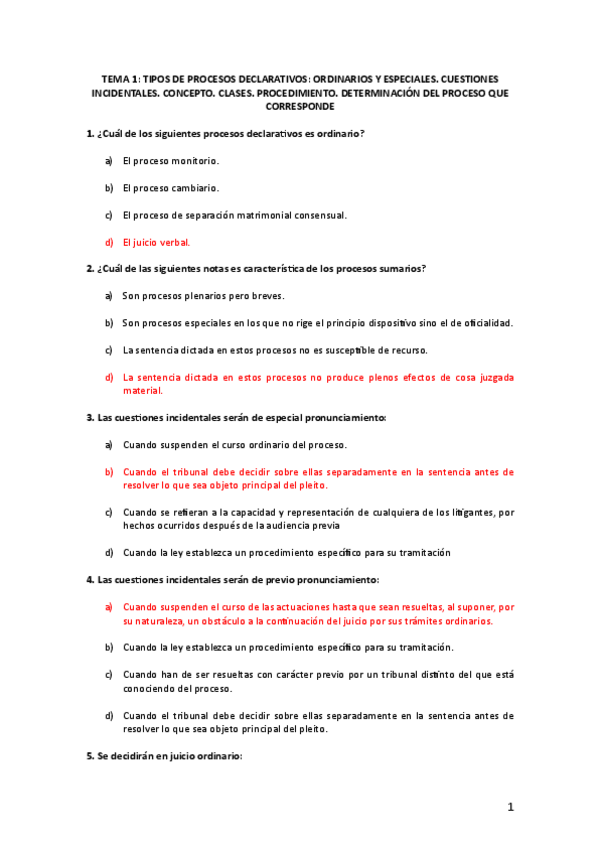 TEMA 1: TIPOS DE PROCESOS DECLARATIVOS: ORDINARIOS Y ESPECIALES. CUESTIONES INCIDENTALES. CONCEPTO. CLASES. PROCEDIMIENTO. DETERMINACIÓN DEL PROCESO QUE CORRESPONDE

1. ¿Cuál de los siguientes procesos declarativos es ordinario?

a) El proceso monitorio.

b) El proceso cambiario.

c) El proceso de separación matrimonial consensual.

d) El juicio verbal.

2. ¿Cuál de las siguientes notas es característica de los procesos sumarios?

a) Son procesos plenarios pero breves.

b) Son procesos especiales en los que no rige el principio dispositivo sino el de oficialidad.

c) La sentencia dictada en estos procesos no es susceptible de recurso.

d) La sentencia dictada en estos procesos no produce plenos efectos de cosa juzgada material.

3. Las cuestiones incidentales serán de especial pronunciamiento:

a) Cuando suspenden el curso ordinario del proceso.

b) Cuando el tribunal debe decidir sobre ellas separadamente en la sentencia antes de resolver lo que sea objeto principal del pleito.

c) Cuando se refieran a la capacidad y representación de cualquiera de los litigantes, por hechos ocurridos después de la audiencia previa

d) Cuando la ley establezca un procedimiento específico para su tramitación

4. Las cuestiones incidentales serán de previo pronunciamiento:

a) Cuando suspenden el curso de las actuaciones hasta que sean resueltas, al suponer, por su naturaleza, un obstáculo a la continuación del juicio por sus trámites ordinarios.

b) Cuando la ley establezca un procedimiento específico para su tramitación.

c) Cuando han de ser resueltas con carácter previo por un tribunal distinto del que está conociendo del proceso.

d) Cuando el tribunal debe decidir sobre ellas separadamente en la sentencia antes de resolver lo que sea objeto principal del pleito.

5. Se decidirán en juicio ordinario:

1